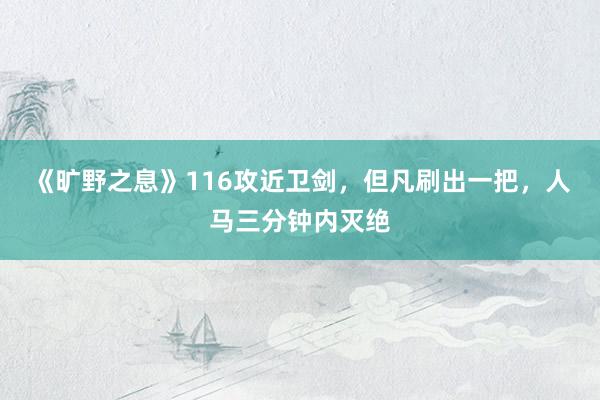 《旷野之息》116攻近卫剑，但凡刷出一把，人马三分钟内灭绝